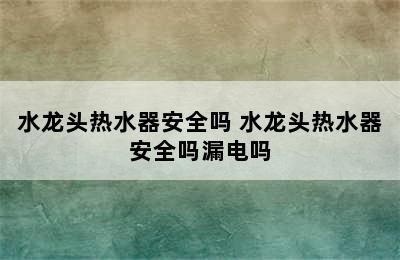 水龙头热水器安全吗 水龙头热水器安全吗漏电吗